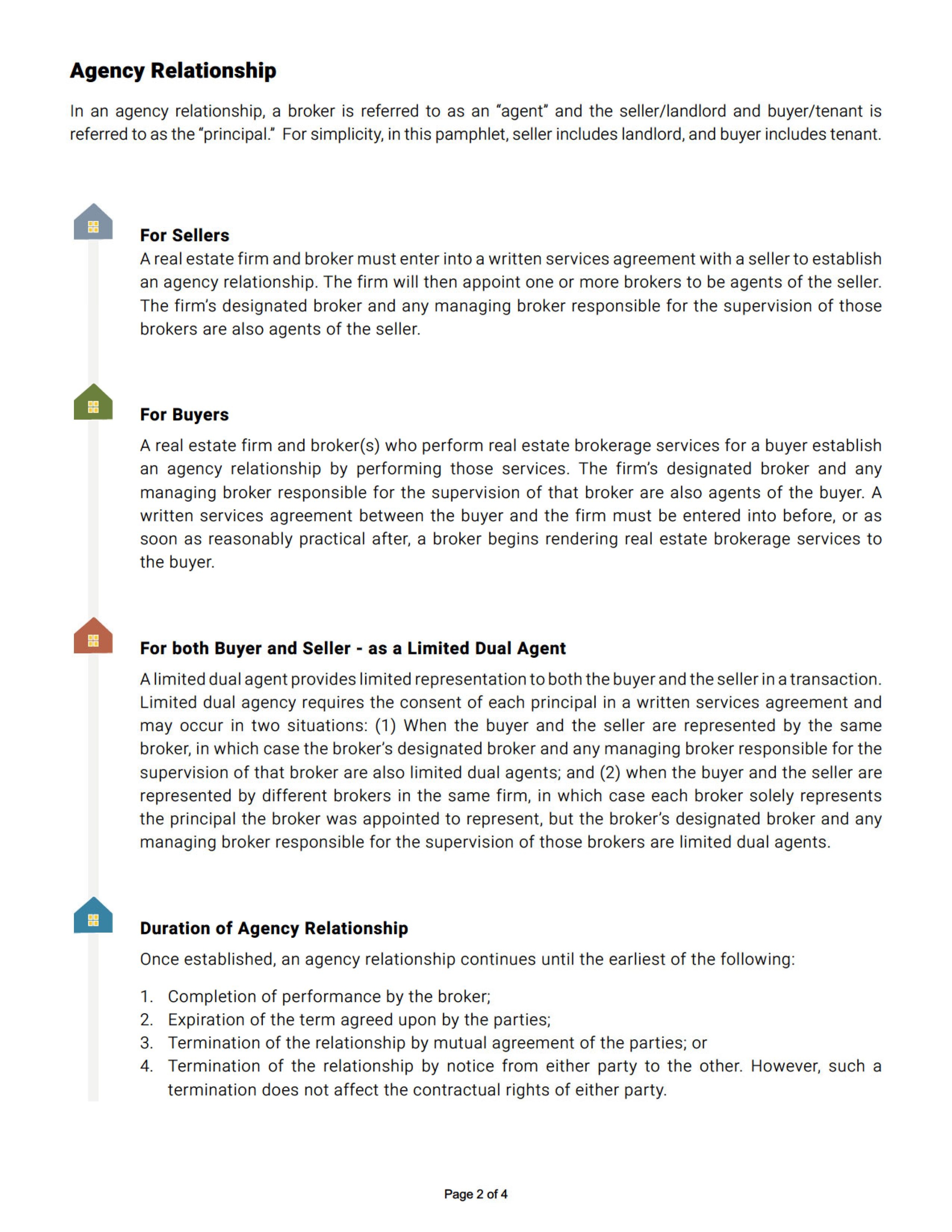 Agency Relationship

In an agency relationship, a broker is referred to as an "agent" and the seller/landlord and buyer/tenant is referred to as the "principal." For simplicity, in this pamphlet, seller includes landlord, and buyer includes tenant.

For Sellers
A real estate firm and broker must enter into a written services agreement with a seller to establish an agency relationship. The firm will then appoint one or more brokers to be agents of the seller. The firm's designated broker and any managing broker responsible for the supervision of those brokers are also agents of the seller.

For Buyers
A real estate firm and broker(s) who perform real estate brokerage services for a buyer establish an agency relationship by performing those services. The firm's designated broker and any managing broker responsible for the supervision of that broker are also agents of the buyer. A written services agreement between the buyer and the firm must be entered into before, or as soon as reasonably practical after, a broker begins rendering real estate brokerage services to the buyer.

For both Buyer and Seller - as a Limited Dual Agent
A limited dual agent provides limited representation to both the buyer and the seller in a transaction. Limited dual agency requires the consent of each principal in a written services agreement and may occur in two situations: (1) When the buyer and the seller are represented by the same broker, in which case the broker's designated broker and any managing broker responsible for the supervision of that broker are also limited dual agents; and (2) when the buyer and the seller are represented by different brokers in the same firm, in which case each broker solely represents the principal the broker was appointed to represent, but the broker's designated broker and any managing broker responsible for the supervision of those brokers are limited dual agents.

Duration of Agency Relationship
Once established, an agency relationship continues until the earliest of the following:

1. Completion of performance by the broker;
2. Expiration of the term agreed upon by the parties;
3. Termination of the relationship by mutual agreement of the parties; or
4. Termination of the relationship by notice from either party to the other. However, such a termination does not affect the contractual rights of either party.

Page 2 of 4